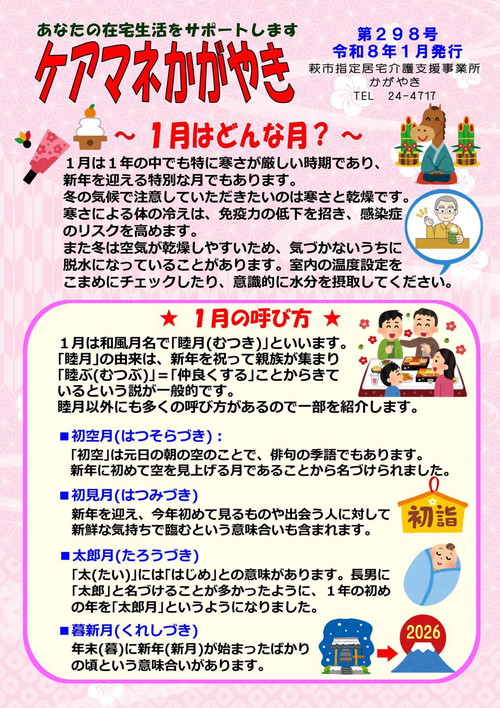 あなたの在宅生活をサポートします

ケアマネかがやき

第２９８号
令和８年１月発行
萩市指定居宅介護支援事業所
かがやき
TEL 24-4717

～ １月はどんな月？ ～

１月は１年の中でも特に寒さが厳しい時期であり、新年を迎える特別な月でもあります。
冬の気候で注意していただきたいのは寒さと乾燥です。
寒さによる体の冷えは、免疫力の低下を招き、感染症のリスクを高めます。
また冬は空気が乾燥しやすいため、気づかないうちに脱水になっていることがあります。室内の温度設定をこまめにチェックしたり、意識的に水分を摂取してください。

★ １月の呼び方 ★

１月は和風月名で「睦月(むつき)」といいます。
「睦月」の由来は、新年を祝って親族が集まり「睦ぶ(むつぶ)」＝「仲良くする」ことからきているという説が一般的です。
睦月以外にも多くの呼び方があるので一部を紹介します。

■初空月(はつそらづき)：
「初空」は元日の朝の空のことで、俳句の季語でもあります。
新年に初めて空を見上げる月であることから名づけられました。

■初見月(はつみづき)
新年を迎え、今年初めて見るものや出会う人に対して新鮮な気持ちで臨むという意味合いも含まれます。

初詣

■太郎月(たろうづき)
「太(たい)」には「はじめ」との意味があります。長男に「太郎」と名づけることが多かったように、１年の初めの年を「太郎月」というようになりました。

■暮新月(くれしづき)
年末(暮)に新年(新月)が始まったばかりの頃という意味合いがあります。

2026